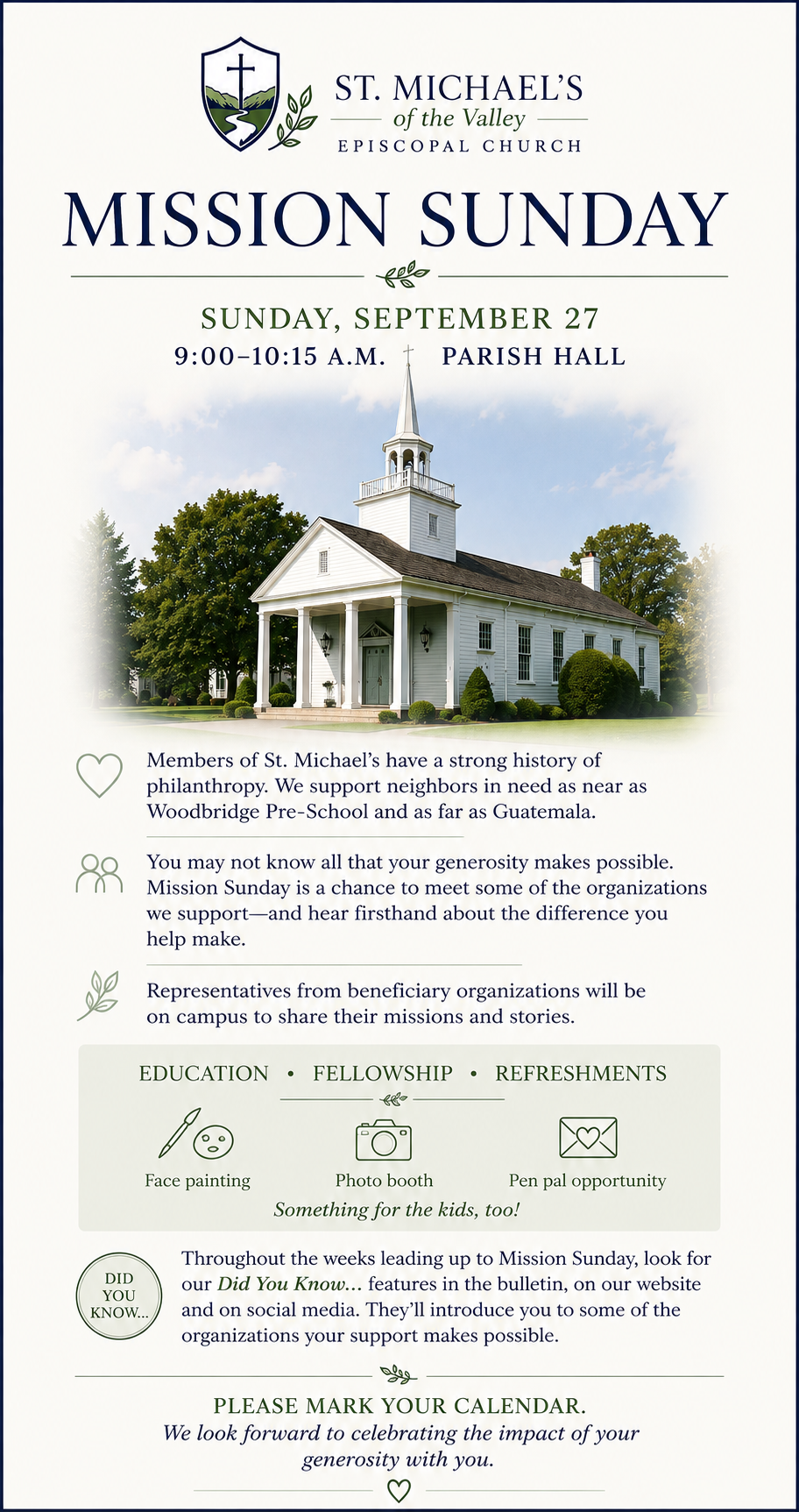 ST. MICHAEL'S
of the Valley
EPISCOPAL CHURCH

MISSION SUNDAY

SUNDAY, SEPTEMBER 27
9:00–10:15 A.M. PARISH HALL

Members of St. Michael's have a strong history of philanthropy. We support neighbors in need as near as Woodbridge Pre-School and as far as Guatemala.

You may not know all that your generosity makes possible. Mission Sunday is a chance to meet some of the organizations we support—and hear firsthand about the difference you help make.

Representatives from beneficiary organizations will be on campus to share their missions and stories.

EDUCATION • FELLOWSHIP • REFRESHMENTS

Face painting
Photo booth
Pen pal opportunity
Something for the kids, too!

DID YOU KNOW...

Throughout the weeks leading up to Mission Sunday, look for our Did You Know... features in the bulletin, on our website and on social media. They'll introduce you to some of the organizations your support makes possible.

PLEASE MARK YOUR CALENDAR.
We look forward to celebrating the impact of your generosity with you.